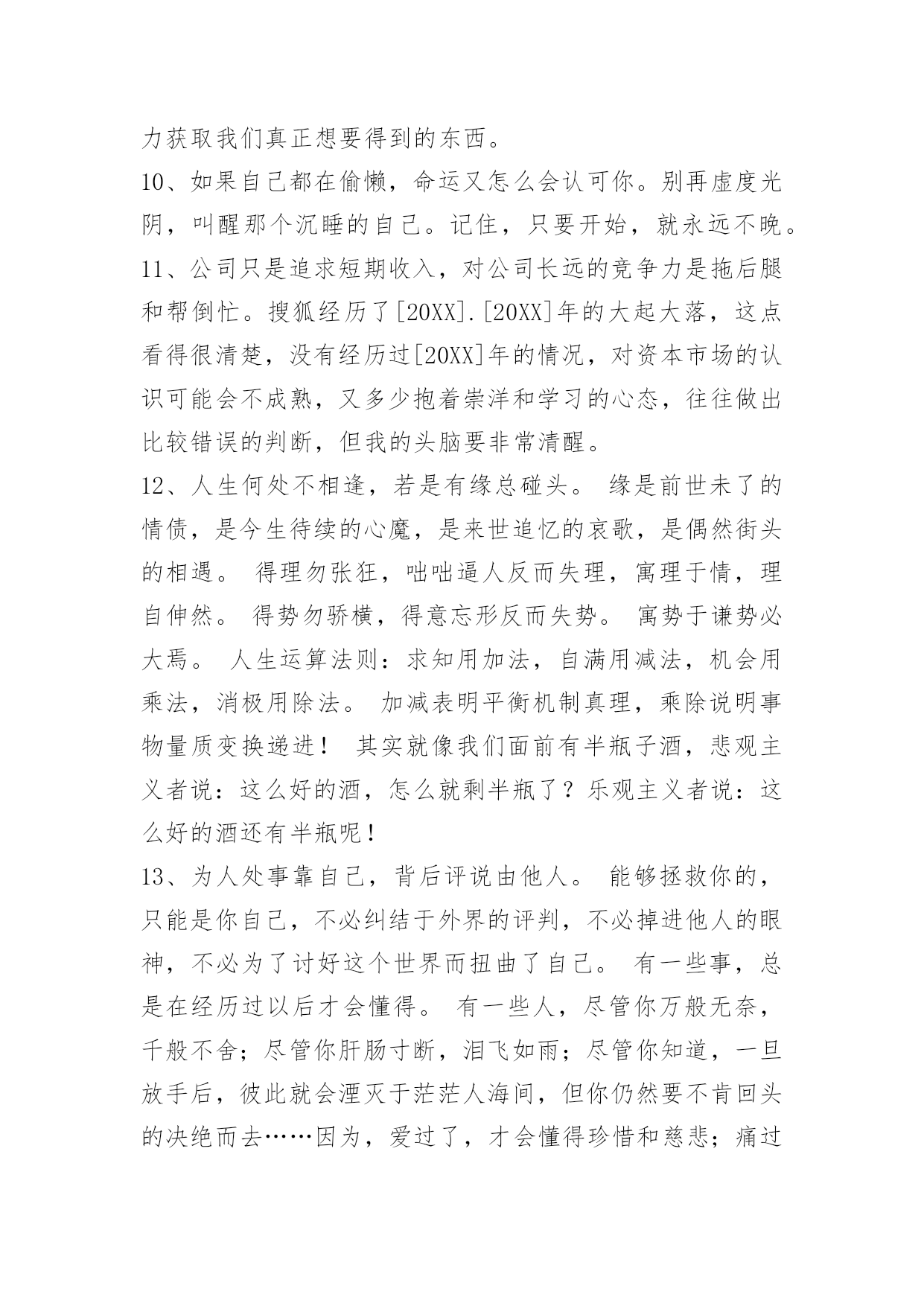 力获取我们真正想要得到的东西。

10、如果自己都在偷懒，命运又怎么会认可你。别再虚度光阴，叫醒那个沉睡的自己。记住，只要开始，就永远不晚。

11、公司只是追求短期收入，对公司长远的竞争力是拖后腿和帮倒忙。搜狐经历了[20XX].[20XX]年的大起大落，这点看得很清楚，没有经历过[20XX]年的情况，对资本市场的认识可能会不成熟，又多少抱着崇洋和学习的心态，往往做出比较错误的判断，但我的头脑要非常清醒。

12、人生何处不相逢，若是有缘总碰头。 缘是前世未了的情债，是今生待续的心魔，是来世追忆的哀歌，是偶然街头的相遇。 得理勿张狂，咄咄逼人反而失理，寓理于情，理自伸然。 得势勿骄横，得意忘形反而失势。 寓势于谦势必大焉。 人生运算法则：求知用加法，自满用减法，机会用乘法，消极用除法。 加减表明平衡机制真理，乘除说明事物量质变换递进！ 其实就像我们面前有半瓶子酒，悲观主义者说：这么好的酒，怎么就剩半瓶了？乐观主义者说：这么好的酒还有半瓶呢！

13、为人处事靠自己，背后评说由他人。 能够拯救你的，只能是你自己，不必纠结于外界的评判，不必掉进他人的眼神，不必为了讨好这个世界而扭曲了自己。 有一些事，总是在经历过以后才会懂得。 有一些人，尽管你万般无奈，千般不舍；尽管你肝肠寸断，泪飞如雨；尽管你知道，一旦放手后，彼此就会湮灭于茫茫人海间，但你仍然要不肯回头的决绝而去……因为，爱过了，才会懂得珍惜和慈悲；痛过